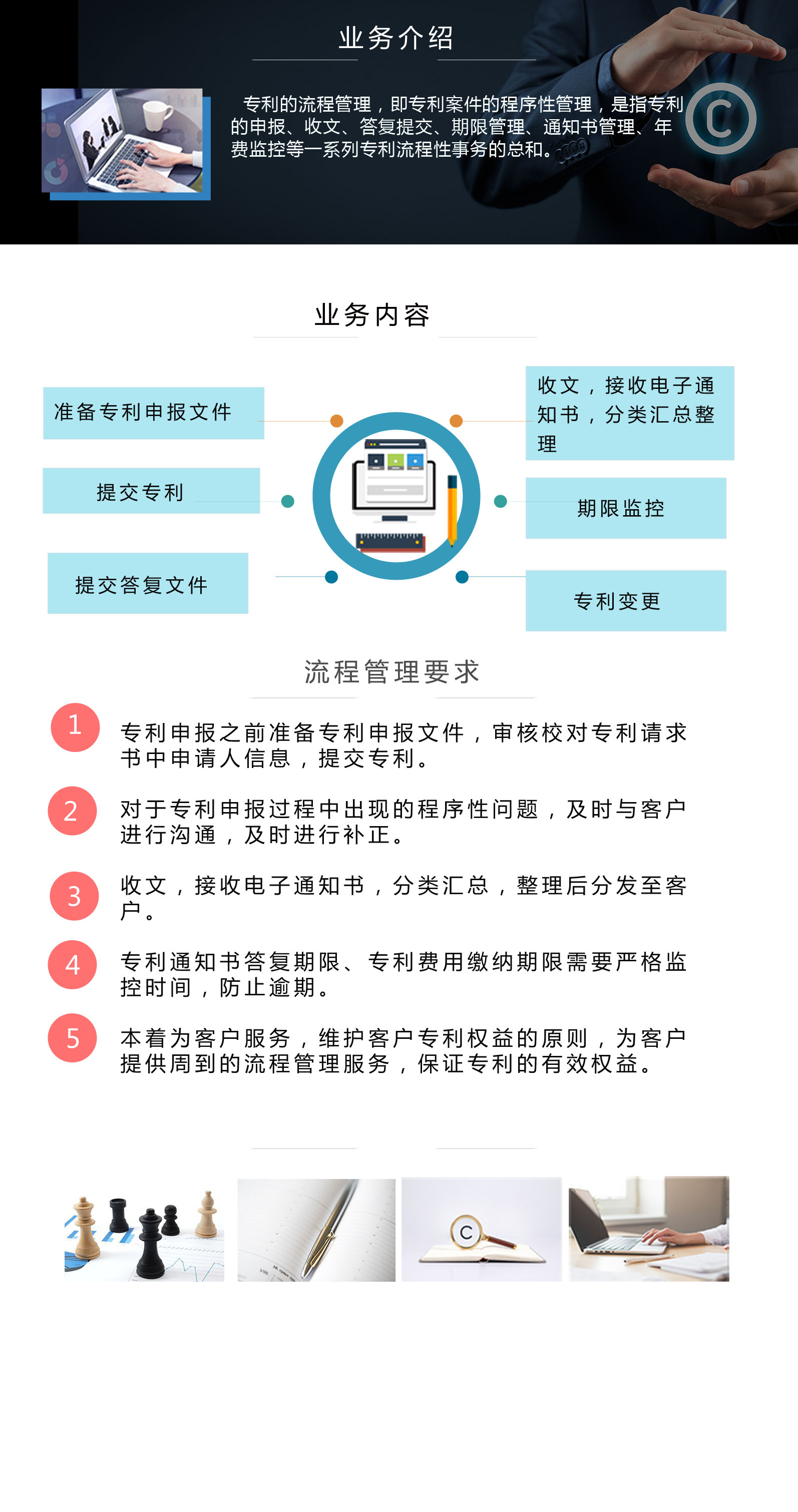 业务介绍

专利的流程管理，即专利案件的程序性管理，是指专利的申报、收文、答复提交、期限管理、通知书管理、年费监控等一系列专利流程性事务的总和。

业务内容

准备专利申报文件

提交专利

提交答复文件

收文，接收电子通知书，分类汇总整理

期限监控

专利变更

流程管理要求

1 专利申报之前准备专利申报文件，审核校对专利请求书中申请人信息，提交专利。

2 对于专利申报过程中出现的程序性问题，及时与客户进行沟通，及时进行补正。

3 收文，接收电子通知书，分类汇总，整理后分发至客户。

4 专利通知书答复期限、专利费用缴纳期限需要严格监控时间，防止逾期。

5 本着为客户服务，维护客户专利权益的原则，为客户提供周到的流程管理服务，保证专利的有效权益。